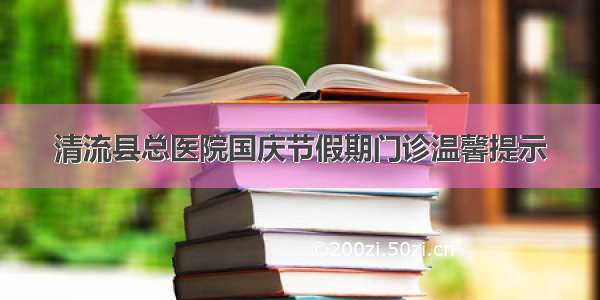 清流县总医院国庆节假期门诊温馨提示

©200zi.50zi.cn